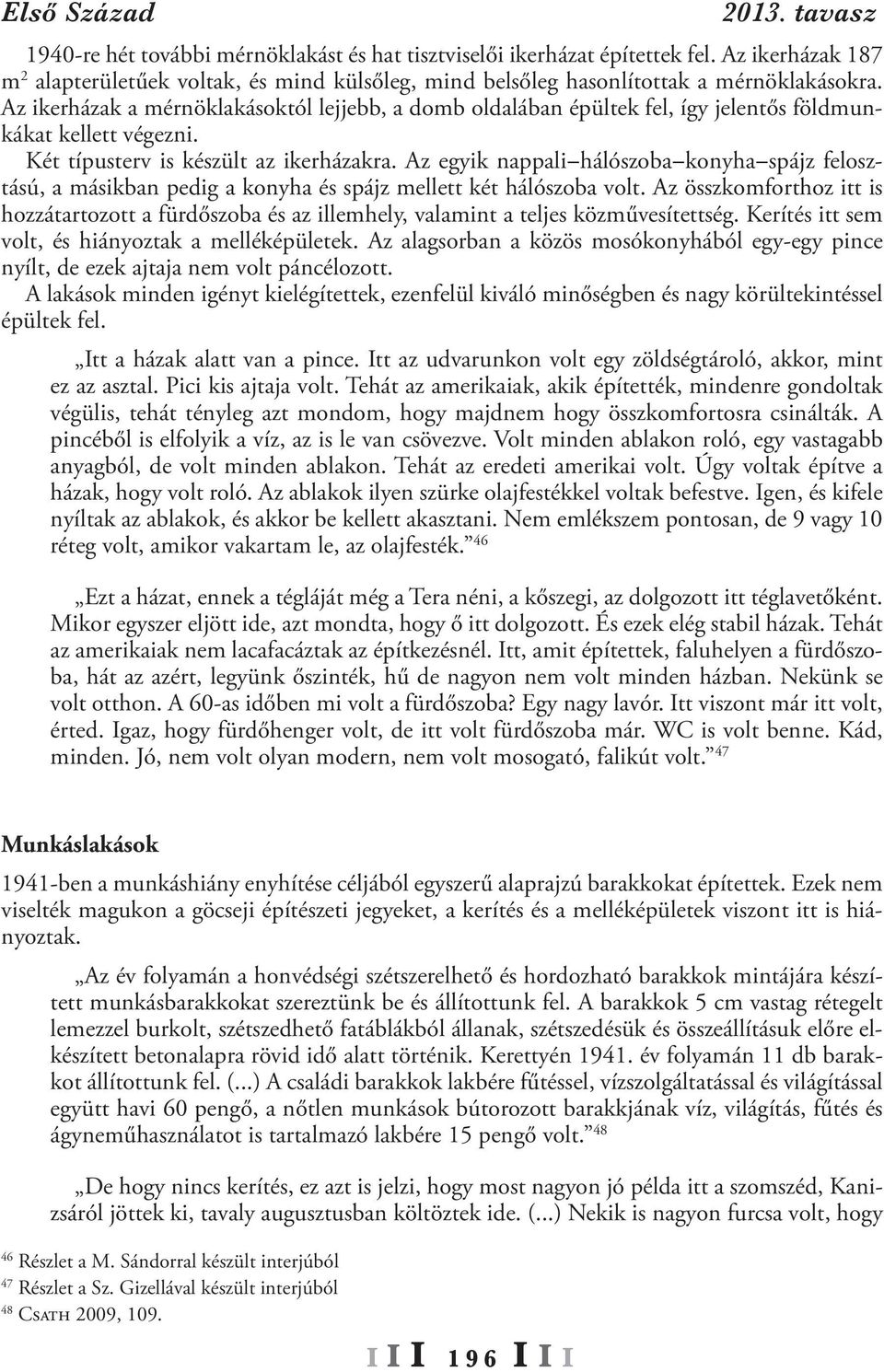 Első Század 2013. tavasz

1940-re hét további mérnöklakást és hat tisztviselői ikerházat építettek fel. Az ikerházak 187 m$^2$ alapterületűek voltak, és mind külsőleg, mind belsőleg hasonlítottak a mérnöklakásokra. Az ikerházak a mérnöklakásoktól lejjebb, a domb oldalában épültek fel, így jelentős földmunkákat kellett végezni.

Két típusterv is készült az ikerházakra. Az egyik nappali–hálószoba–konyha–spájz felosztású, a másikban pedig a konyha és spájz mellett két hálószoba volt. Az összkomforthoz itt is hozzátartozott a fürdőszoba és az illemhely, valamint a teljes közművesítettség. Kerítés itt sem volt, és hiányoztak a melléképületek. Az alagsorban a közös mosókonyhából egy-egy pince nyílt, de ezek ajtaja nem volt páncélozott.

A lakások minden igényt kielégítettek, ezenfelül kiváló minőségben és nagy körültekintéssel épültek fel.

„Itt a házak alatt van a pince. Itt az udvarunkon volt egy zöldségtároló, akkor, mint ez az asztal. Pici kis ajtaja volt. Tehát az amerikaiak, akik építették, mindenre gondoltak végülis, tehát tényleg azt mondom, hogy majdnem hogy összkomfortosra csinálták. A pincéből is elfolyik a víz, az is le van csövezve. Volt minden ablakon roló, egy vastagabb anyagból, de volt minden ablakon. Tehát az eredeti amerikai volt. Úgy voltak építve a házak, hogy volt roló. Az ablakok ilyen szürke olajfestékkel voltak befestve. Igen, és kifele nyíltak az ablakok, és akkor be kellett akasztani. Nem emlékszem pontosan, de 9 vagy 10 réteg volt, amikor vakartam le, az olajfesték.”$^{46}$

„Ezt a házat, ennek a tégláját még a Tera néni, a kőszegi, az dolgozott itt téglavetőként. Mikor egyszer eljött ide, azt mondta, hogy ő itt dolgozott. És ezek elég stabil házak. Tehát az amerikaiak nem lacafacáztak az építkezésnél. Itt, amit építettek, faluhelyen a fürdőszoba, hát az azért, legyünk őszinték, hű de nagyon nem volt minden házban. Nekünk se volt otthon. A 60-as időben mi volt a fürdőszoba? Egy nagy lavór. Itt viszont már itt volt, érted. Igaz, hogy fürdőhenger volt, de itt volt fürdőszoba már. WC is volt benne. Kád, minden. Jó, nem volt olyan modern, nem volt mosogató, falikút volt.”$^{47}$

Munkáslakások

1941-ben a munkáshiány enyhítése céljából egyszerű alaprajzú barakkokat építettek. Ezek nem viselték magukon a göcseji építészeti jegyeket, a kerítés és a melléképületek viszont itt is hiányoztak.

„Az év folyamán a honvédségi szétszerelhető és hordozható barakkok mintájára készített munkásbarakkokat szereztünk be és állítottunk fel. A barakkok 5 cm vastag rétegelt lemezzel burkolt, szétszedhető fatáblákból állanak, szétszedésük és összeállításuk előre elkészített betonalapra rövid idő alatt történik. Kerettyén 1941. év folyamán 11 db barakkot állítottunk fel. (...) A családi barakkok lakbére fűtéssel, vízszolgáltatással és világítással együtt havi 60 pengő, a nőtlen munkások bútorozott barakkjának víz, világítás, fűtés és ágyneműhasználatot is tartalmazó lakbére 15 pengő volt.”$^{48}$

„De hogy nincs kerítés, ez azt is jelzi, hogy most nagyon jó példa itt a szomszéd, Kanizsáról jöttek ki, tavaly augusztusban költöztek ide. (...) Nekik is nagyon furcsa volt, hogy

$^{46}$ Részlet a M. Sándorral készült interjúból
$^{47}$ Részlet a Sz. Gizellával készült interjúból
$^{48}$ Csath 2009, 109.

I I I 196 I I I